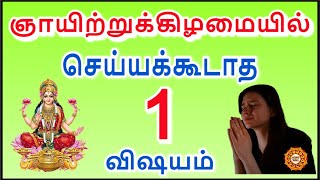 ஞாயிற்றுக்கிழமையில்

செய்யக்கூடாத

1

விஷயம்